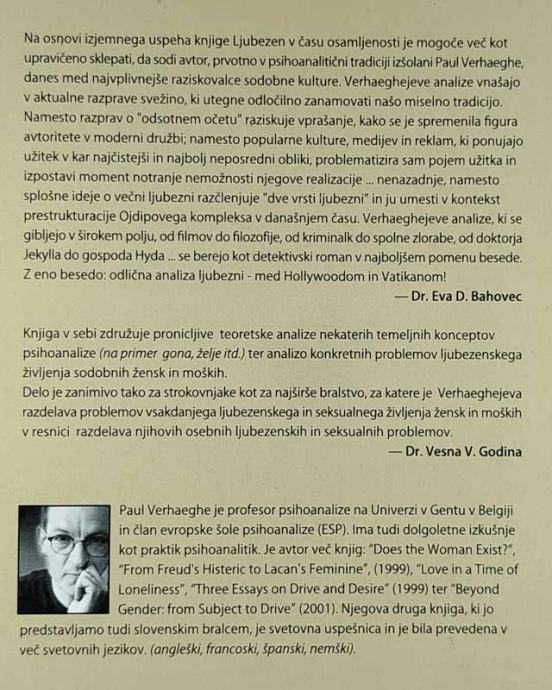 Na osnovi izjemnega uspeha knjige Ljubezen v času osamljenosti je mogoče več kot upravičeno sklepati, da sodi avtor, prvotno v psihoanalitični tradiciji izšolani Paul Verhaeghe, danes med najvplivnejše raziskovalce sodobne kulture. Verhaeghejeve analize vnašajo v aktualne razprave svežino, ki utegne odločilno zanamovati našo miselno tradicijo. Namesto razprav o "odsotnem očetu" raziskuje vprašanje, kako se je spremenila figura avtoritete v moderni družbi; namesto popularne kulture, medijev in reklam, ki ponujajo užitek v kar najčistejši in najbolj neposredni obliki, problematizira sam pojem užitka in izpostavi moment notranje nemožnosti njegove realizacije ... nenazadnje, namesto splošne ideje o večni ljubezni razčlenjuje "dve vrsti ljubezni" in ju umesti v kontekst prestrukturacije Ojdipovega kompleksa v današnjem času. Verhaeghejeve analize, ki se gibljejo v širokem polju, od filmov do filozofije, od kriminalk do spolne zlorabe, od doktorja Jekylla do gospoda Hyda ... se berejo kot detektivski roman v najboljšem pomenu besede. Z eno besedo: odlična analiza ljubezni - med Hollywoodom in Vatikanom!

— Dr. Eva D. Bahovec

Knjiga v sebi združuje pronicljive teoretske analize nekaterih temeljnih konceptov psihoanalize (na primer gona, želje itd.) ter analizo konkretnih problemov ljubezenskega življenja sodobnih žensk in moških.
Delo je zanimivo tako za strokovnjake kot za najširše bralstvo, za katere je Verhaeghejeva razdelava problemov vsakdanjega ljubezenskega in seksualnega življenja žensk in moških v resnici razdelava njihovih osebnih ljubezenskih in seksualnih problemov.

— Dr. Vesna V. Godina

Paul Verhaeghe je profesor psihoanalize na Univerzi v Gentu v Belgiji in član evropske šole psihoanalize (ESP). Ima tudi dolgoletne izkušnje kot praktik psihoanalitik. Je avtor več knjig: "Does the Woman Exist?", "From Freud's Histeric to Lacan's Feminine", (1999), "Love in a Time of Loneliness", "Three Essays on Drive and Desire" (1999) ter "Beyond Gender: from Subject to Drive" (2001). Njegova druga knjiga, ki jo predstavljamo tudi slovenskim bralcem, je svetovna uspešnica in je bila prevedena v več svetovnih jezikov. (angleški, francoski, španski, nemški).